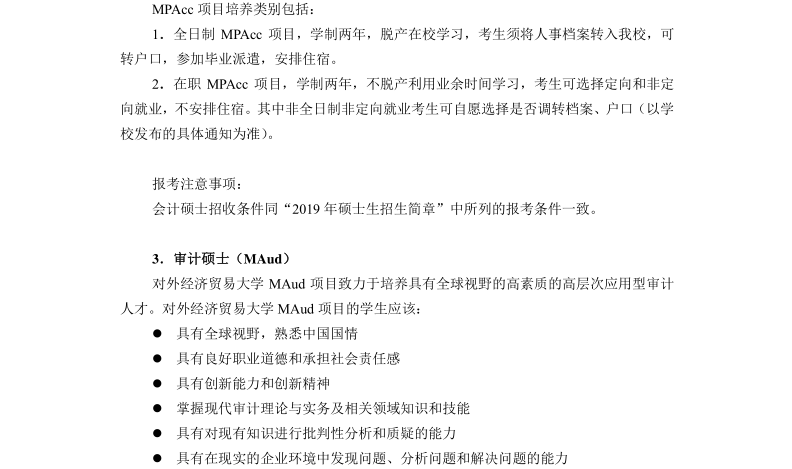 MPAcc 项目培养类别包括：

1．全日制 MPAcc 项目，学制两年，脱产在校学习，考生须将人事档案转入我校，可转户口，参加毕业派遣，安排住宿。

2．在职 MPAcc 项目，学制两年，不脱产利用业余时间学习，考生可选择定向和非定向就业，不安排住宿。其中非全日制非定向就业考生可自愿选择是否调转档案、户口（以学校发布的具体通知为准）。

报考注意事项：
会计硕士招收条件同“2019 年硕士生招生简章”中所列的报考条件一致。

3．审计硕士（MAud）
对外经济贸易大学 MAud 项目致力于培养具有全球视野的高素质的高层次应用型审计人才。对外经济贸易大学 MAud 项目的学生应该：
● 具有全球视野，熟悉中国国情
● 具有良好职业道德和承担社会责任感
● 具有创新能力和创新精神
● 掌握现代审计理论与实务及相关领域知识和技能
● 具有对现有知识进行批判性分析和质疑的能力
● 具有在现实的企业环境中发现问题、分析问题和解决问题的能力